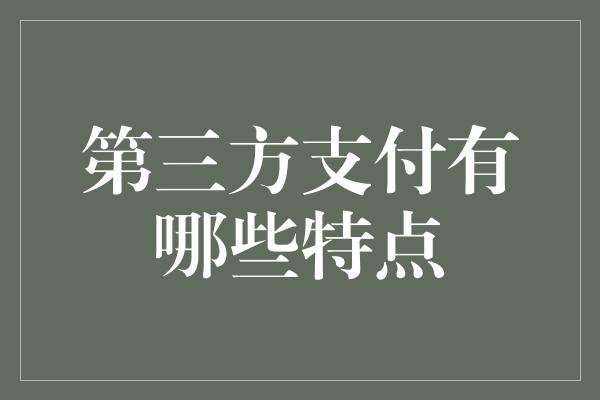 第三方支付有哪些特点